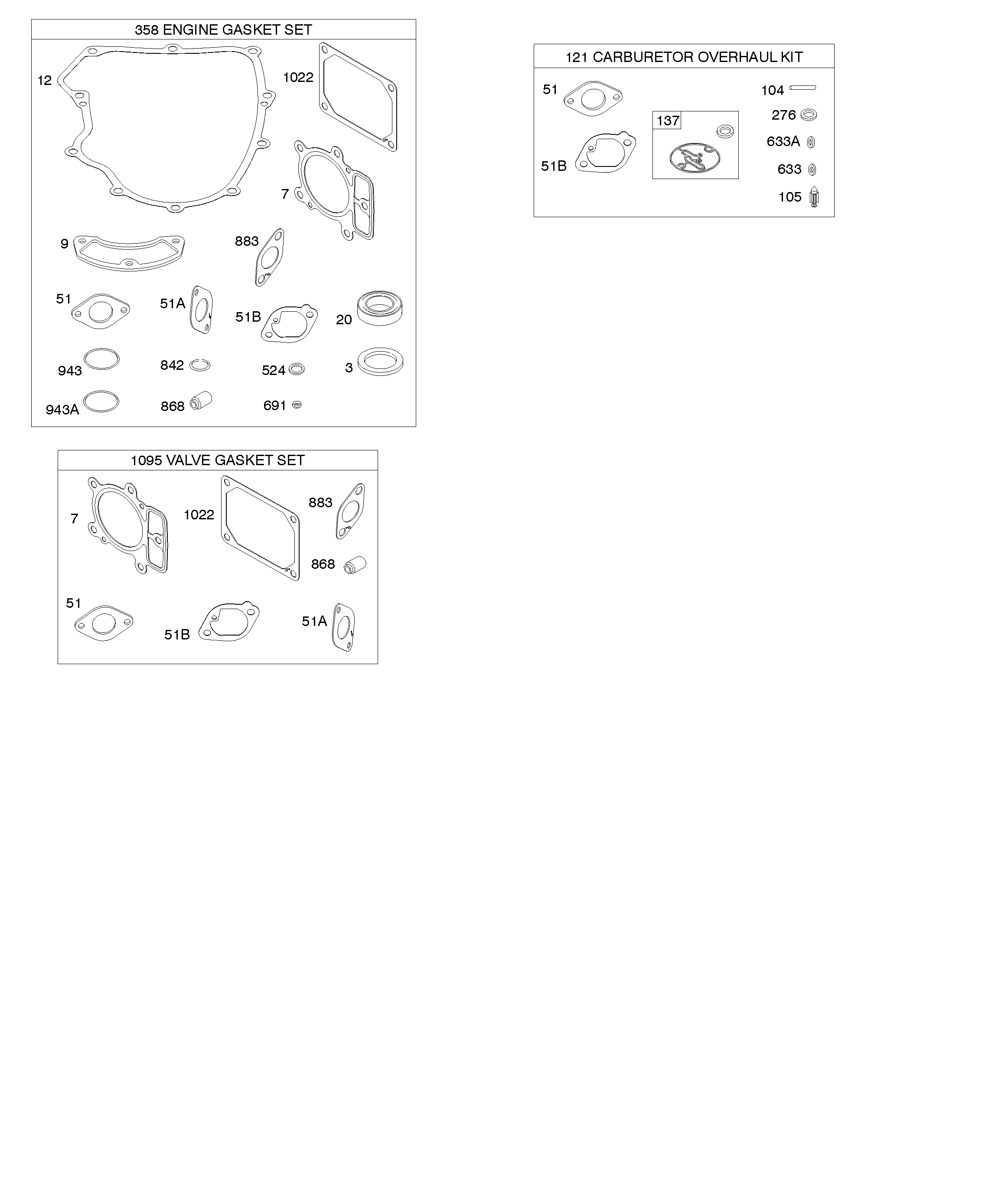 358 ENGINE GASKET SET

12
1022
7
9
883
51
51A
51B
20
943
842
524
3
943A
868
691

1095 VALVE GASKET SET

7
1022
883
868
51
51B
51A

121 CARBURETOR OVERHAUL KIT

51
104
276
137
633A
51B
633
105